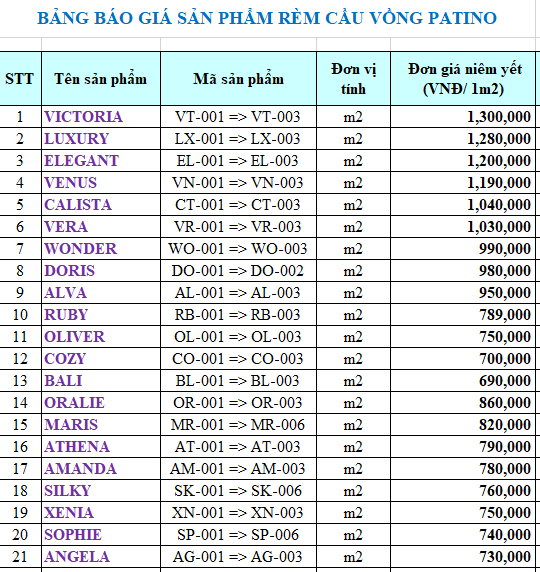 BẢNG BÁO GIÁ SẢN PHẨM RÈM CẦU VỒNG PATINO

| STT | Tên sản phẩm | Mã sản phẩm | Đơn vị tính | Đơn giá niêm yết (VNĐ/ 1m2) |
|---|---|---|---|---|
| 1 | VICTORIA | VT-001 => VT-003 | m2 | 1,300,000 |
| 2 | LUXURY | LX-001 => LX-003 | m2 | 1,280,000 |
| 3 | ELEGANT | EL-001 => EL-003 | m2 | 1,200,000 |
| 4 | VENUS | VN-001 => VN-003 | m2 | 1,190,000 |
| 5 | CALISTA | CT-001 => CT-003 | m2 | 1,040,000 |
| 6 | VERA | VR-001 => VR-003 | m2 | 1,030,000 |
| 7 | WONDER | WO-001 => WO-003 | m2 | 990,000 |
| 8 | DORIS | DO-001 => DO-002 | m2 | 980,000 |
| 9 | ALVA | AL-001 => AL-003 | m2 | 950,000 |
| 10 | RUBY | RB-001 => RB-003 | m2 | 789,000 |
| 11 | OLIVER | OL-001 => OL-003 | m2 | 750,000 |
| 12 | COZY | CO-001 => CO-003 | m2 | 700,000 |
| 13 | BALI | BL-001 => BL-003 | m2 | 690,000 |
| 14 | ORALIE | OR-001 => OR-003 | m2 | 860,000 |
| 15 | MARIS | MR-001 => MR-006 | m2 | 820,000 |
| 16 | ATHENA | AT-001 => AT-003 | m2 | 790,000 |
| 17 | AMANDA | AM-001 => AM-003 | m2 | 780,000 |
| 18 | SILKY | SK-001 => SK-006 | m2 | 760,000 |
| 19 | XENIA | XN-001 => XN-003 | m2 | 750,000 |
| 20 | SOPHIE | SP-001 => SP-006 | m2 | 740,000 |
| 21 | ANGELA | AG-001 => AG-003 | m2 | 730,000 |